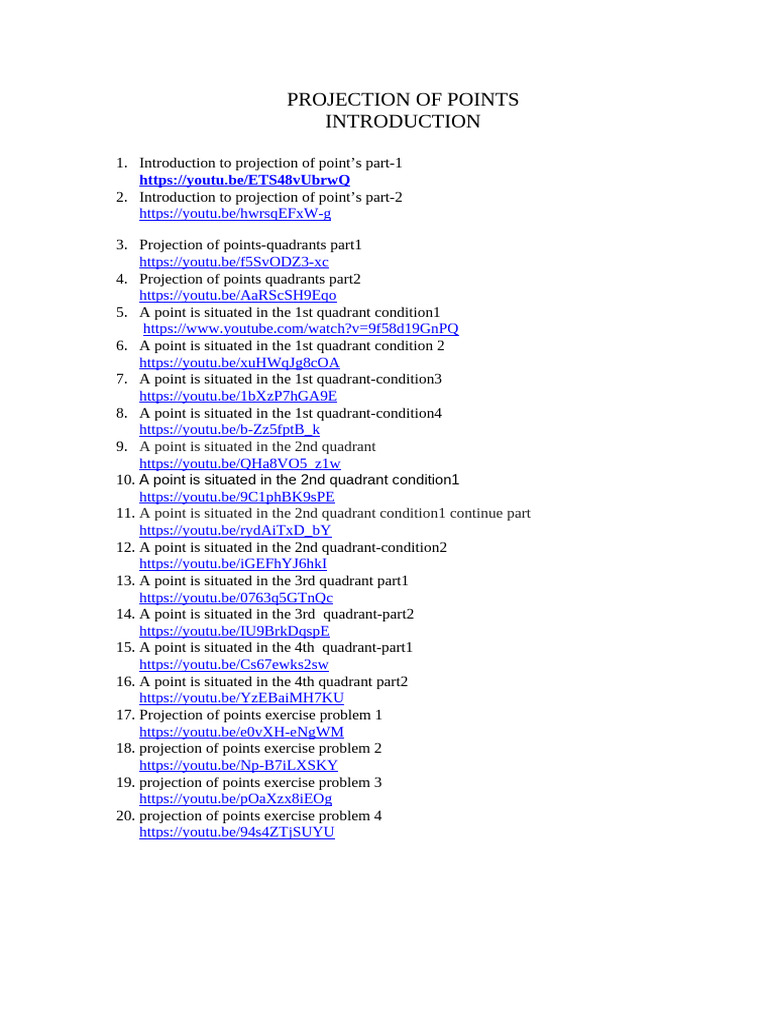 PROJECTION OF POINTS
INTRODUCTION

1. Introduction to projection of point's part-1
https://youtu.be/ETS48vUbrwQ
2. Introduction to projection of point's part-2
https://youtu.be/hwrsqEFxW-g

3. Projection of points-quadrants part1
https://youtu.be/f5SvODZ3-xc
4. Projection of points quadrants part2
https://youtu.be/AaRScSH9Eqo
5. A point is situated in the 1st quadrant condition1
https://www.youtube.com/watch?v=9f58d19GnPQ
6. A point is situated in the 1st quadrant condition 2
https://youtu.be/xuHWqJg8cOA
7. A point is situated in the 1st quadrant-condition3
https://youtu.be/1bXzP7hGA9E
8. A point is situated in the 1st quadrant-condition4
https://youtu.be/b-Zz5fptB_k
9. A point is situated in the 2nd quadrant
https://youtu.be/QHa8VO5_z1w
10. A point is situated in the 2nd quadrant condition1
https://youtu.be/9C1phBK9sPE
11. A point is situated in the 2nd quadrant condition1 continue part
https://youtu.be/rydAiTxD_bY
12. A point is situated in the 2nd quadrant-condition2
https://youtu.be/iGEFhYJ6hkI
13. A point is situated in the 3rd quadrant part1
https://youtu.be/0763q5GTnQc
14. A point is situated in the 3rd quadrant-part2
https://youtu.be/IU9BrkDqspE
15. A point is situated in the 4th quadrant-part1
https://youtu.be/Cs67ewks2sw
16. A point is situated in the 4th quadrant part2
https://youtu.be/YzEBaiMH7KU
17. Projection of points exercise problem 1
https://youtu.be/e0vXH-eNgWM
18. projection of points exercise problem 2
https://youtu.be/Np-B7iLXSKY
19. projection of points exercise problem 3
https://youtu.be/pOaXzx8iEOg
20. projection of points exercise problem 4
https://youtu.be/94s4ZTjSUYU